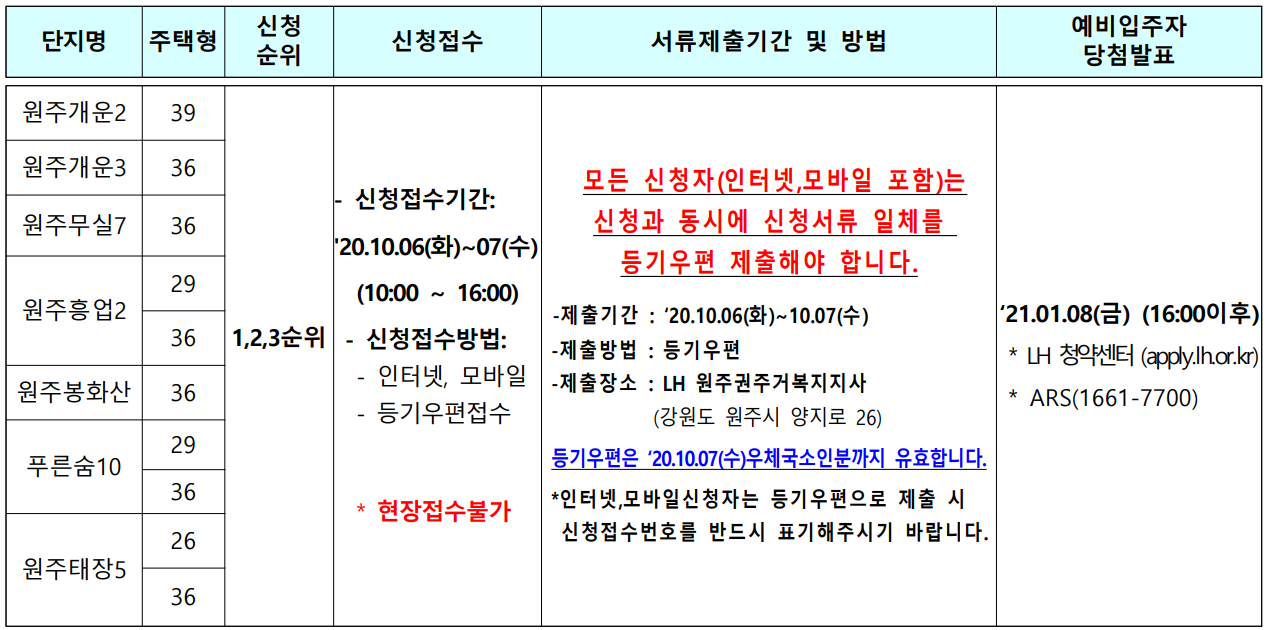 | 단지명 | 주택형 | 신청 순위 | 신청접수 | 서류제출기간 및 방법 | 예비입주자 당첨발표 |
|---|---|---|---|---|---|
| 원주개운2 | 39 | 1,2,3순위 | - 신청접수기간: '20.10.06(화)~07(수) (10:00 ~ 16:00) - 신청접수방법: - 인터넷, 모바일 - 등기우편접수 * 현장접수불가 | 모든 신청자(인터넷,모바일 포함)는 신청과 동시에 신청서류 일체를 등기우편 제출해야 합니다. -제출기간 : '20.10.06(화)~10.07(수) -제출방법 : 등기우편 -제출장소 : LH 원주권주거복지지사 (강원도 원주시 양지로 26) 등기우편은 '20.10.07(수)우체국소인분까지 유효합니다. *인터넷,모바일신청자는 등기우편으로 제출 시 신청접수번호를 반드시 표기해주시기 바랍니다. | '21.01.08(금) (16:00이후) * LH 청약센터 (apply.lh.or.kr) * ARS(1661-7700) |
| 원주개운3 | 36 | | | | |
| 원주무실7 | 36 | | | | |
| 원주흥업2 | 29 | | | | |
| | 36 | | | | |
| 원주봉화산 | 36 | | | | |
| 푸른숨10 | 29 | | | | |
| | 36 | | | | |
| 원주태장5 | 26 | | | | |
| | 36 | | | | |